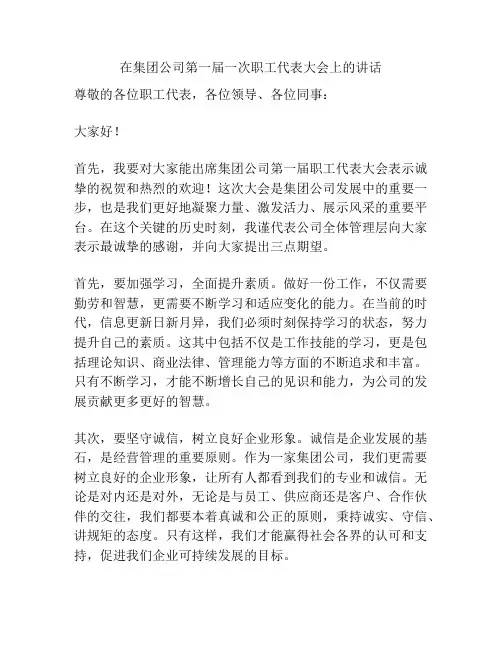 在集团公司第一届一次职工代表大会上的讲话

尊敬的各位职工代表，各位领导、各位同事：

大家好！

首先，我要对大家能出席集团公司第一届职工代表大会表示诚挚的祝贺和热烈的欢迎！这次大会是集团公司发展中的重要一步，也是我们更好地凝聚力量、激发活力、展示风采的重要平台。在这个关键的历史时刻，我谨代表公司全体管理层向大家表示最诚挚的感谢，并向大家提出三点期望。

首先，要加强学习，全面提升素质。做好一份工作，不仅需要勤劳和智慧，更需要不断学习和适应变化的能力。在当前的时代，信息更新日新月异，我们必须时刻保持学习的状态，努力提升自己的素质。这其中包括不仅是工作技能的学习，更是包括理论知识、商业法律、管理能力等方面的不断追求和丰富。只有不断学习，才能不断增长自己的见识和能力，为公司的发展贡献更多更好的智慧。

其次，要坚守诚信，树立良好企业形象。诚信是企业发展的基石，是经营管理的重要原则。作为一家集团公司，我们更需要树立良好的企业形象，让所有人都看到我们的专业和诚信。无论是对内还是对外，无论是与员工、供应商还是客户、合作伙伴的交往，我们都要本着真诚和公正的原则，秉持诚实、守信、讲规矩的态度。只有这样，我们才能赢得社会各界的认可和支持，促进我们企业可持续发展的目标。